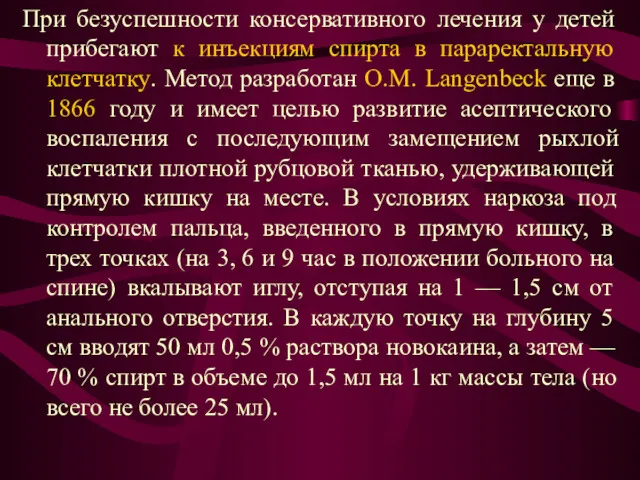 При безуспешности консервативного лечения у детей прибегают к инъекциям спирта в параректальную клетчатку. Метод разработан O.M. Langenbeck еще в 1866 году и имеет целью развитие асептического воспаления с последующим замещением рыхлой клетчатки плотной рубцовой тканью, удерживающей прямую кишку на месте. В условиях наркоза под контролем пальца, введенного в прямую кишку, в трех точках (на 3, 6 и 9 час в положении больного на спине) вкалывают иглу, отступая на 1 — 1,5 см от анального отверстия. В каждую точку на глубину 5 см вводят 50 мл 0,5 % раствора новокаина, а затем — 70 % спирт в объеме до 1,5 мл на 1 кг массы тела (но всего не более 25 мл).